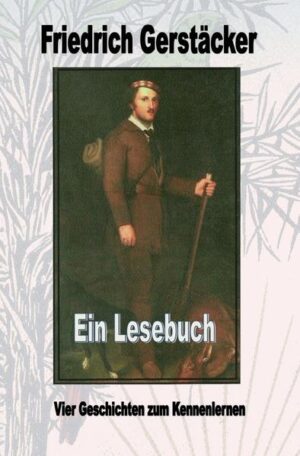 Friedrich Gerstäcker

Ein Lesebuch

Vier Geschichten zum Kennenlernen